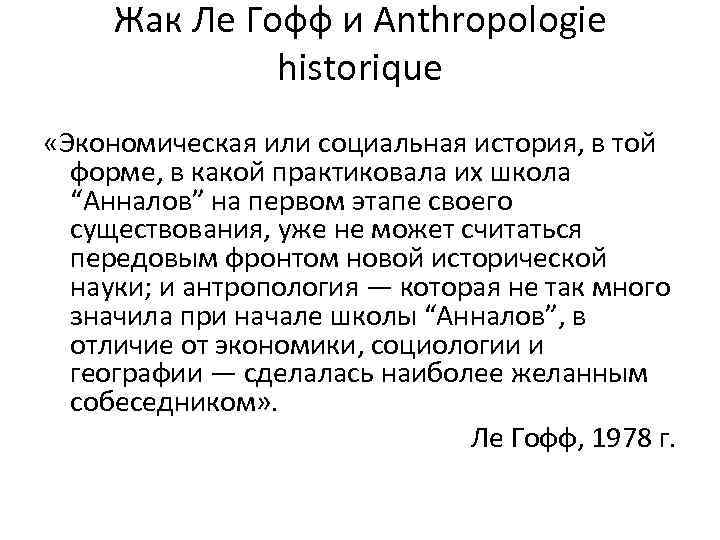 Жак Ле Гофф и Anthropologie historique

«Экономическая или социальная история, в той форме, в какой практиковала их школа “Анналов” на первом этапе своего существования, уже не может считаться передовым фронтом новой исторической науки; и антропология — которая не так много значила при начале школы “Анналов”, в отличие от экономики, социологии и географии — сделалась наиболее желанным собеседником».

Ле Гофф, 1978 г.